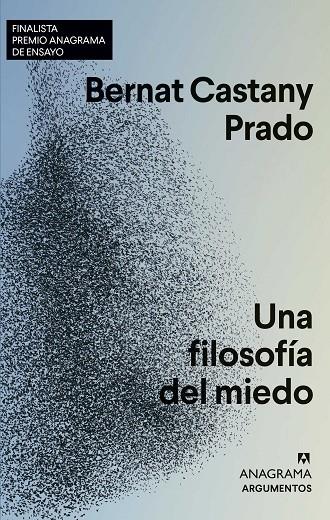 FINALISTA
PREMIO ANAGRAMA
DE ENSAYO

Bernat Castany Prado

Una filosofía del miedo

ANAGRAMA
ARGUMENTOS